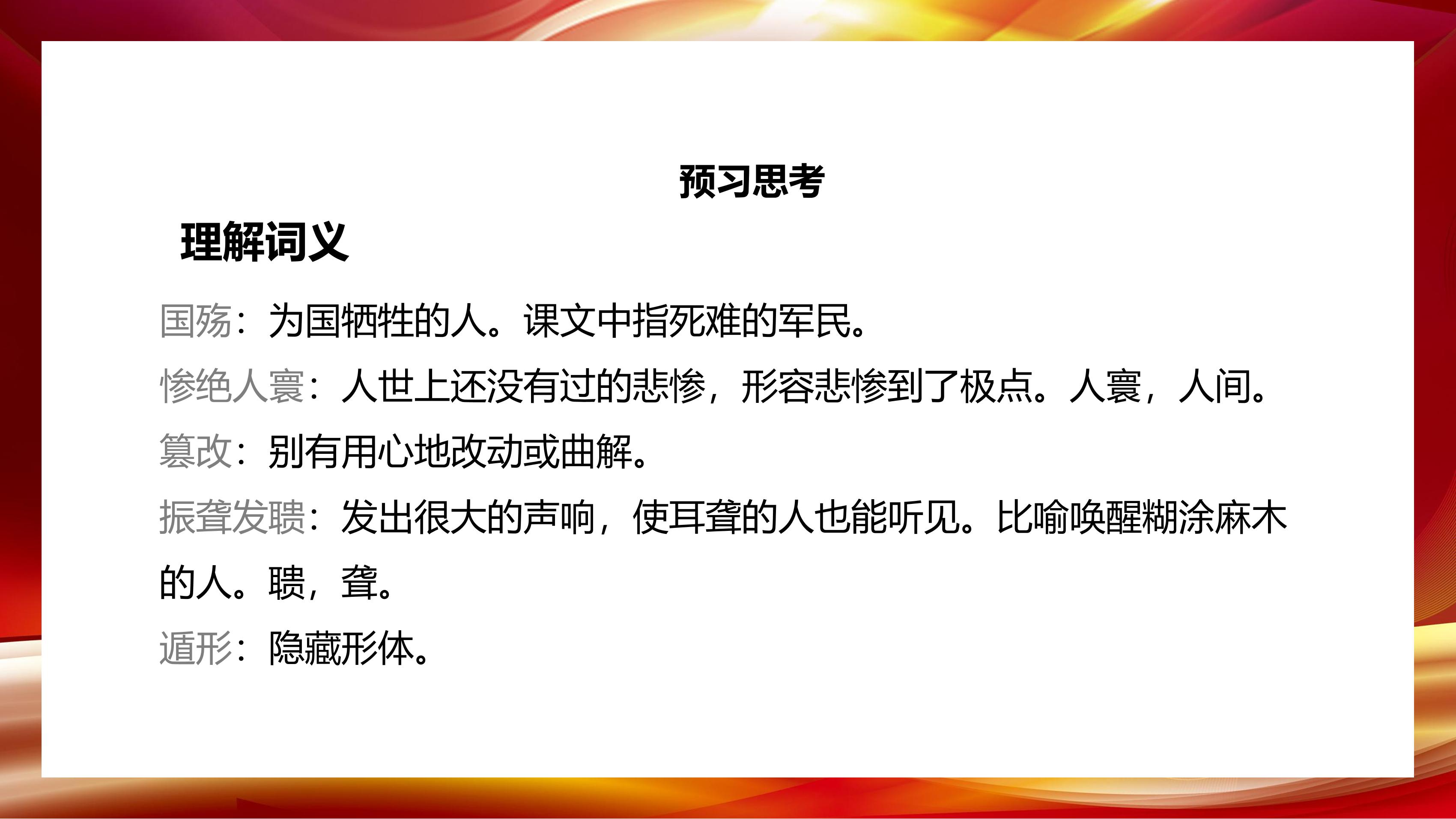 预习思考

理解词义

国殇：为国牺牲的人。课文中指死难的军民。

惨绝人寰：人世上还没有过的悲惨，形容悲惨到了极点。人寰，人间。

篡改：别有用心地改动或曲解。

振聋发聩：发出很大的声响，使耳聋的人也能听见。比喻唤醒糊涂麻木的人。聩，聋。

遁形：隐藏形体。